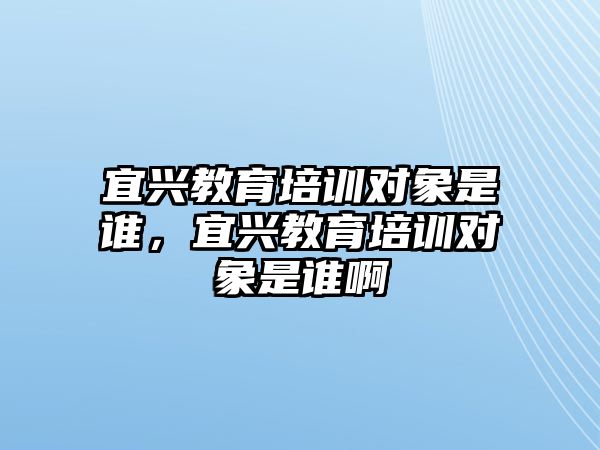 宜兴教育培训对象是谁，宜兴教育培训对象是谁啊